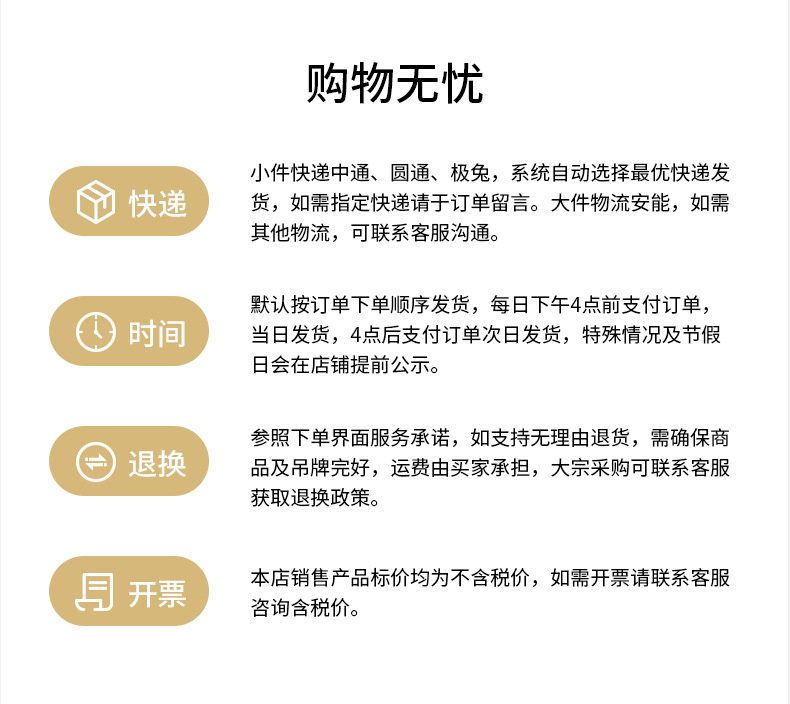 购物无忧

快递

小件快递中通、圆通、极兔，系统自动选择最优快递发货，如需指定快递请于订单留言。大件物流安能，如需其他物流，可联系客服沟通。

时间

默认按订单下单顺序发货，每日下午4点前支付订单，当日发货，4点后支付订单次日发货，特殊情况及节假日会在店铺提前公示。

退换

参照下单界面服务承诺，如支持无理由退货，需确保商品及吊牌完好，运费由买家承担，大宗采购可联系客服获取退换政策。

开票

本店销售产品标价均为不含税价，如需开票请联系客服咨询含税价。